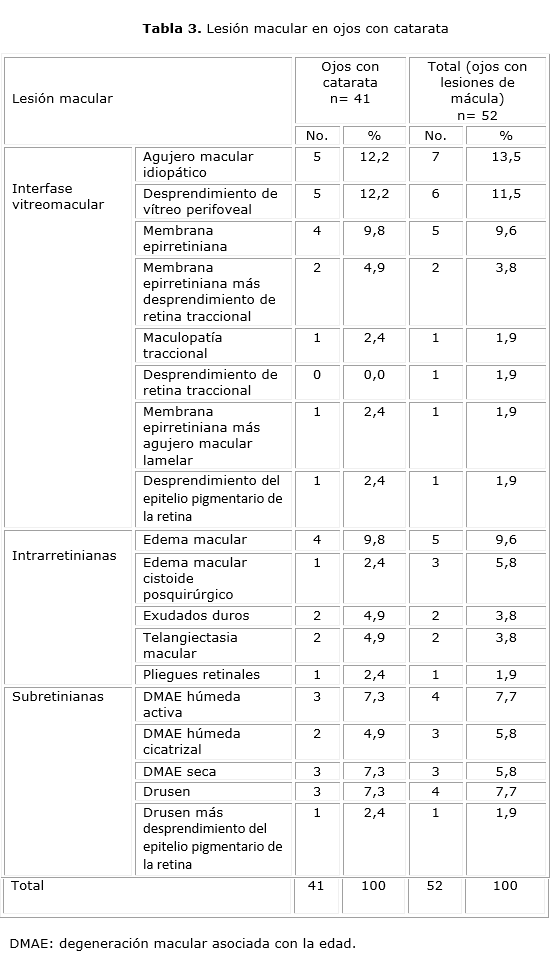 **Tabla 3.** Lesión macular en ojos con catarata

| Lesión macular | | Ojos con catarata n= 41 | | Total (ojos con lesiones de mácula) n= 52 | |
|---|---|---|---|---|---|
| | | No. | % | No. | % |
| Interfase vitreomacular | Agujero macular idiopático | 5 | 12,2 | 7 | 13,5 |
| | Desprendimiento de vítreo perifoveal | 5 | 12,2 | 6 | 11,5 |
| | Membrana epirretiniana | 4 | 9,8 | 5 | 9,6 |
| | Membrana epirretiniana más desprendimiento de retina traccional | 2 | 4,9 | 2 | 3,8 |
| | Maculopatía traccional | 1 | 2,4 | 1 | 1,9 |
| | Desprendimiento de retina traccional | 0 | 0,0 | 1 | 1,9 |
| | Membrana epirretiniana más agujero macular lamelar | 1 | 2,4 | 1 | 1,9 |
| | Desprendimiento del epitelio pigmentario de la retina | 1 | 2,4 | 1 | 1,9 |
| Intrarretinianas | Edema macular | 4 | 9,8 | 5 | 9,6 |
| | Edema macular cistoide posquirúrgico | 1 | 2,4 | 3 | 5,8 |
| | Exudados duros | 2 | 4,9 | 2 | 3,8 |
| | Telangiectasia macular | 2 | 4,9 | 2 | 3,8 |
| | Pliegues retinales | 1 | 2,4 | 1 | 1,9 |
| Subretinianas | DMAE húmeda activa | 3 | 7,3 | 4 | 7,7 |
| | DMAE húmeda cicatrizal | 2 | 4,9 | 3 | 5,8 |
| | DMAE seca | 3 | 7,3 | 3 | 5,8 |
| | Drusen | 3 | 7,3 | 4 | 7,7 |
| | Drusen más desprendimiento del epitelio pigmentario de la retina | 1 | 2,4 | 1 | 1,9 |
| Total | | 41 | 100 | 52 | 100 |

DMAE: degeneración macular asociada con la edad.